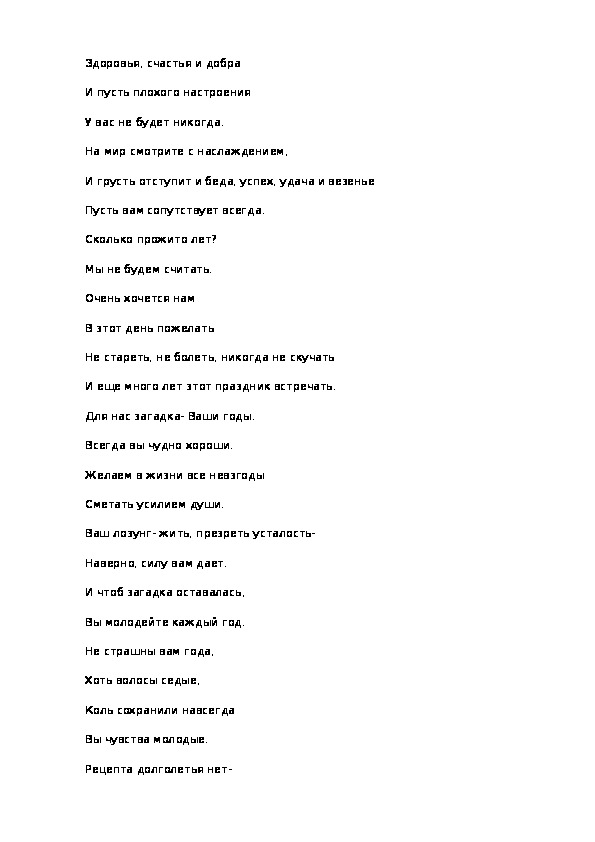 Здоровья, счастья и добра

И пусть плохого настроения

У вас не будет никогда.

На мир смотрите с наслаждением,

И грусть отступит и беда, успех, удача и везенье

Пусть вам сопутствует всегда.

Сколько прожито лет?

Мы не будем считать.

Очень хочется нам

В этот день пожелать

Не стареть, не болеть, никогда не скучать

И еще много лет этот праздник встречать.

Для нас загадка- Ваши годы.

Всегда вы чудно хороши.

Желаем в жизни все невзгоды

Сметать усилием души.

Ваш лозунг- жить, презреть усталость-

Наверно, силу вам дает.

И чтоб загадка оставалась,

Вы молодейте каждый год.

Не страшны вам года,

Хоть волосы седые,

Коль сохранили навсегда

Вы чувства молодые.

Рецепта долголетья нет-